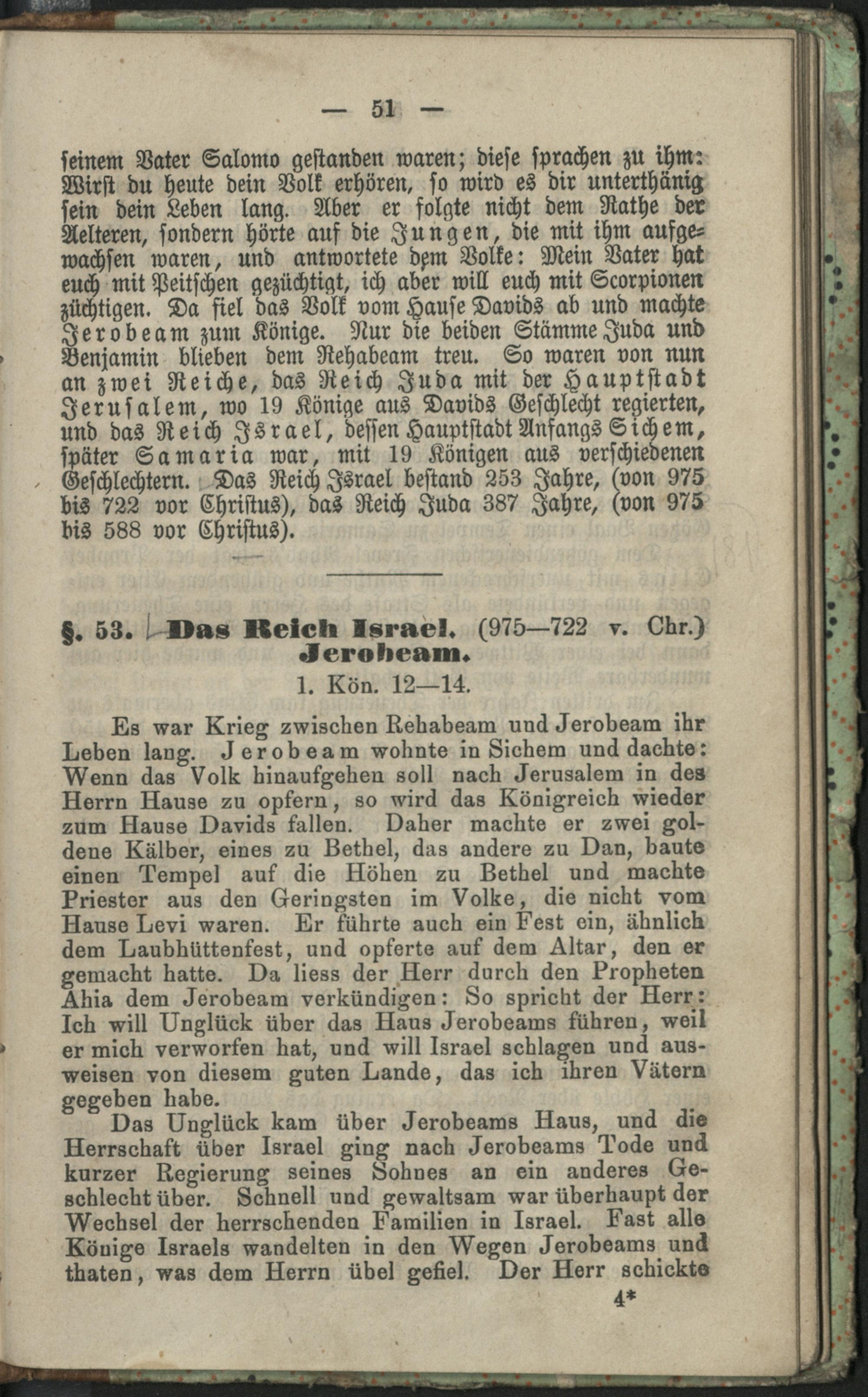 — 51 —

seinem Vater Salomo gestanden waren; diese sprachen zu ihm: Wirst du heute dein Volk erhören, so wird es dir unterthänig sein dein Leben lang. Aber er folgte nicht dem Rathe der Aelteren, sondern hörte auf die Jungen, die mit ihm aufgewachsen waren, und antwortete dem Volke: Mein Vater hat euch mit Peitschen gezüchtigt, ich aber will euch mit Scorpionen züchtigen. Da fiel das Volk vom Hause Davids ab und machte Jerobeam zum Könige. Nur die beiden Stämme Juda und Benjamin blieben dem Rehabeam treu. So waren von nun an zwei Reiche, das Reich Juda mit der Hauptstadt Jerusalem, wo 19 Könige aus Davids Geschlecht regierten, und das Reich Israel, dessen Hauptstadt Anfangs Sichem, später Samaria war, mit 19 Königen aus verschiedenen Geschlechtern. Das Reich Israel bestand 253 Jahre, (von 975 bis 722 vor Christus), das Reich Juda 387 Jahre, (von 975 bis 588 vor Christus).

§. 53. Das Reich Israel. (975—722 v. Chr.) Jerobeam.
1. Kön. 12—14.

Es war Krieg zwischen Rehabeam und Jerobeam ihr Leben lang. Jerobeam wohnte in Sichem und dachte: Wenn das Volk hinaufgehen soll nach Jerusalem in des Herrn Hause zu opfern, so wird das Königreich wieder zum Hause Davids fallen. Daher machte er zwei goldene Kälber, eines zu Bethel, das andere zu Dan, baute einen Tempel auf die Höhen zu Bethel und machte Priester aus den Geringsten im Volke, die nicht vom Hause Levi waren. Er führte auch ein Fest ein, ähnlich dem Laubhüttenfest, und opferte auf dem Altar, den er gemacht hatte. Da liess der Herr durch den Propheten Ahia dem Jerobeam verkündigen: So spricht der Herr: Ich will Unglück über das Haus Jerobeams führen, weil er mich verworfen hat, und will Israel schlagen und ausweisen von diesem guten Lande, das ich ihren Vätern gegeben habe.

Das Unglück kam über Jerobeams Haus, und die Herrschaft über Israel ging nach Jerobeams Tode und kurzer Regierung seines Sohnes an ein anderes Geschlecht über. Schnell und gewaltsam war überhaupt der Wechsel der herrschenden Familien in Israel. Fast alle Könige Israels wandelten in den Wegen Jerobeams und thaten, was dem Herrn übel gefiel. Der Herr schickte

4*